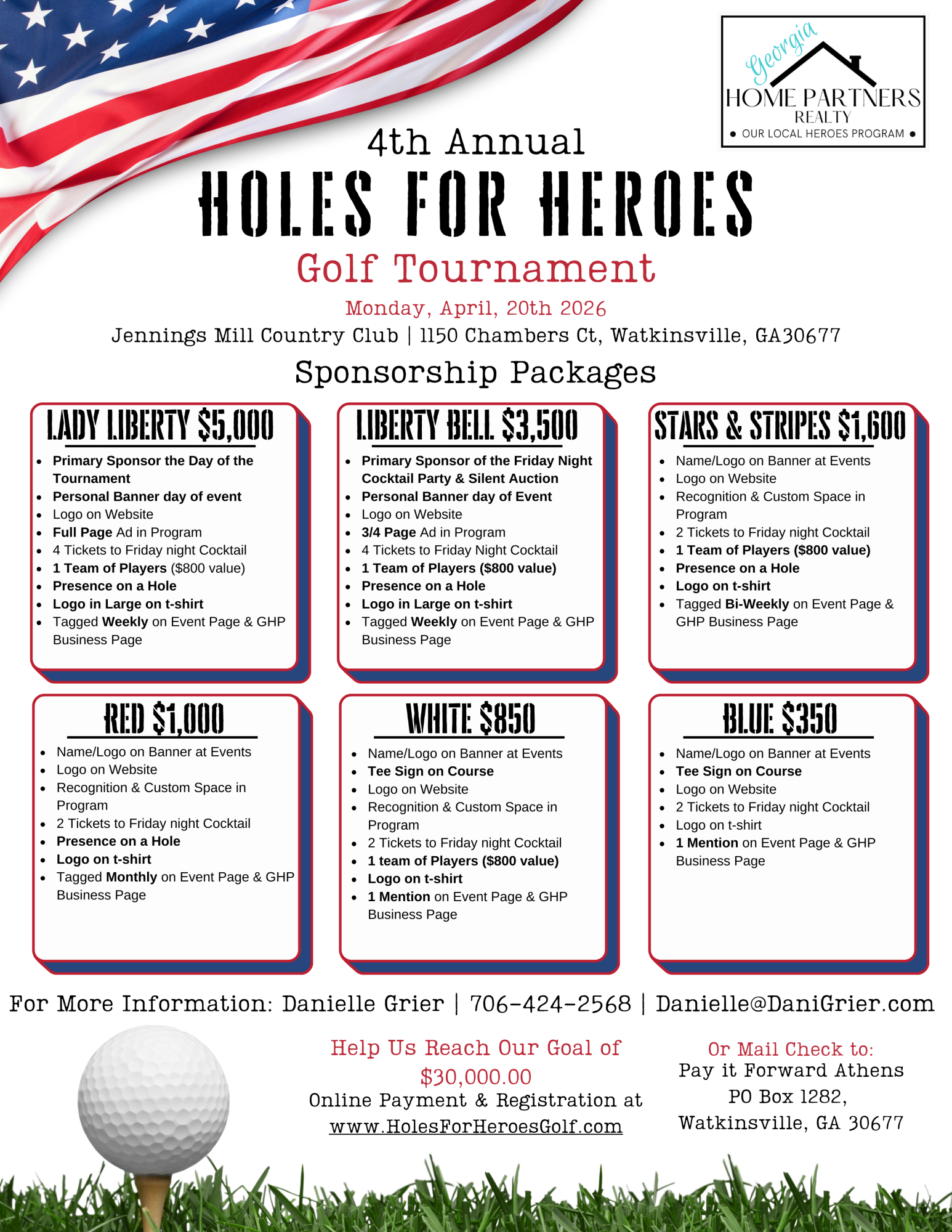 Georgia
HOME PARTNERS
REALTY
• OUR LOCAL HEROES PROGRAM •

4th Annual
HOLES FOR HEROES
Golf Tournament
Monday, April, 20th 2026
Jennings Mill Country Club | 1150 Chambers Ct, Watkinsville, GA30677

Sponsorship Packages

LADY LIBERTY $5,000
- Primary Sponsor the Day of the Tournament
- Personal Banner day of event
- Logo on Website
- Full Page Ad in Program
- 4 Tickets to Friday night Cocktail
- 1 Team of Players ($800 value)
- Presence on a Hole
- Logo in Large on t-shirt
- Tagged Weekly on Event Page & GHP Business Page

LIBERTY BELL $3,500
- Primary Sponsor of the Friday Night Cocktail Party & Silent Auction
- Personal Banner day of Event
- Logo on Website
- 3/4 Page Ad in Program
- 4 Tickets to Friday Night Cocktail
- 1 Team of Players ($800 value)
- Presence on a Hole
- Logo in Large on t-shirt
- Tagged Weekly on Event Page & GHP Business Page

STARS & STRIPES $1,600
- Name/Logo on Banner at Events
- Logo on Website
- Recognition & Custom Space in Program
- 2 Tickets to Friday night Cocktail
- 1 Team of Players ($800 value)
- Presence on a Hole
- Logo on t-shirt
- Tagged Bi-Weekly on Event Page & GHP Business Page

RED $1,000
- Name/Logo on Banner at Events
- Logo on Website
- Recognition & Custom Space in Program
- 2 Tickets to Friday night Cocktail
- Presence on a Hole
- Logo on t-shirt
- Tagged Monthly on Event Page & GHP Business Page

WHITE $850
- Name/Logo on Banner at Events
- Tee Sign on Course
- Logo on Website
- Recognition & Custom Space in Program
- 2 Tickets to Friday night Cocktail
- 1 team of Players ($800 value)
- Logo on t-shirt
- 1 Mention on Event Page & GHP Business Page

BLUE $350
- Name/Logo on Banner at Events
- Tee Sign on Course
- Logo on Website
- 2 Tickets to Friday night Cocktail
- Logo on t-shirt
- 1 Mention on Event Page & GHP Business Page

For More Information: Danielle Grier | 706-424-2568 | Danielle@DaniGrier.com

Help Us Reach Our Goal of $30,000.00
Online Payment & Registration at
www.HolesForHeroesGolf.com

Or Mail Check to:
Pay it Forward Athens
PO Box 1282,
Watkinsville, GA 30677